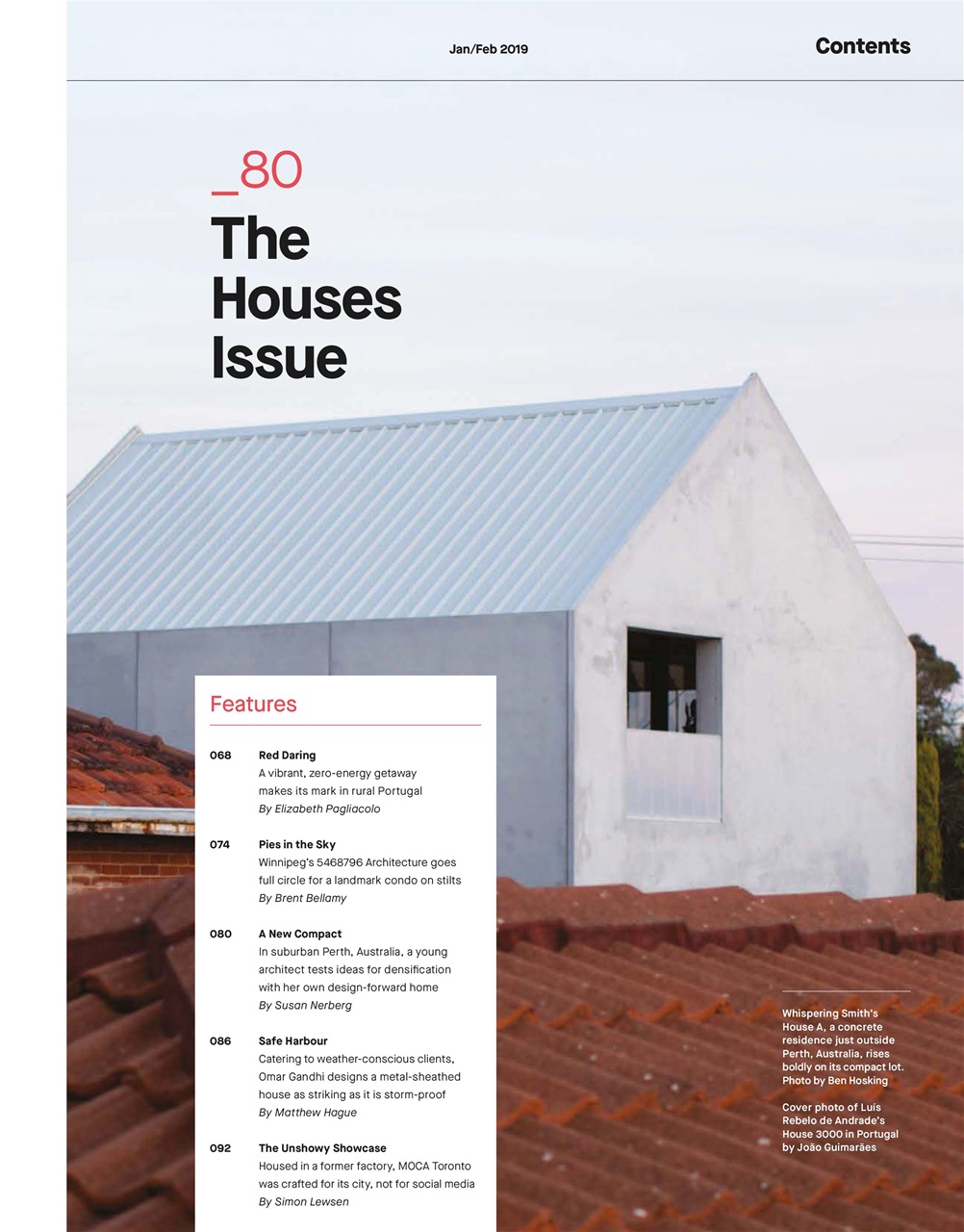 Jan/Feb 2019

Contents

_80

The Houses Issue

Features

068
Red Daring
A vibrant, zero-energy getaway makes its mark in rural Portugal
By Elizabeth Pagliacolo

074
Pies in the Sky
Winnipeg's 5468796 Architecture goes full circle for a landmark condo on stilts
By Brent Bellamy

080
A New Compact
In suburban Perth, Australia, a young architect tests ideas for densification with her own design-forward home
By Susan Nerberg

086
Safe Harbour
Catering to weather-conscious clients, Omar Gandhi designs a metal-sheathed house as striking as it is storm-proof
By Matthew Hague

092
The Unshowy Showcase
Housed in a former factory, MOCA Toronto was crafted for its city, not for social media
By Simon Lewsen

Whispering Smith's House A, a concrete residence just outside Perth, Australia, rises boldly on its compact lot. Photo by Ben Hosking

Cover photo of Luís Rebelo de Andrade's House 3000 in Portugal by João Guimarães